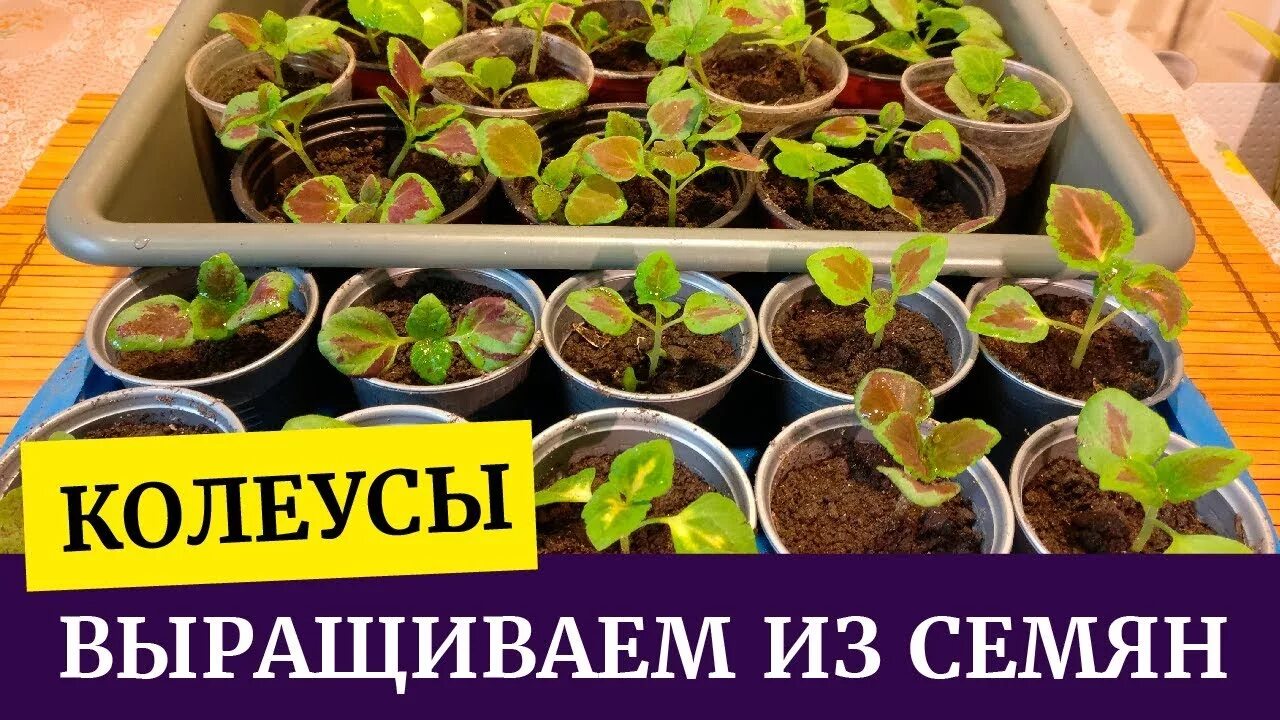 КОЛЕУСЫ

ВЫРАЩИВАЕМ ИЗ СЕМЯН